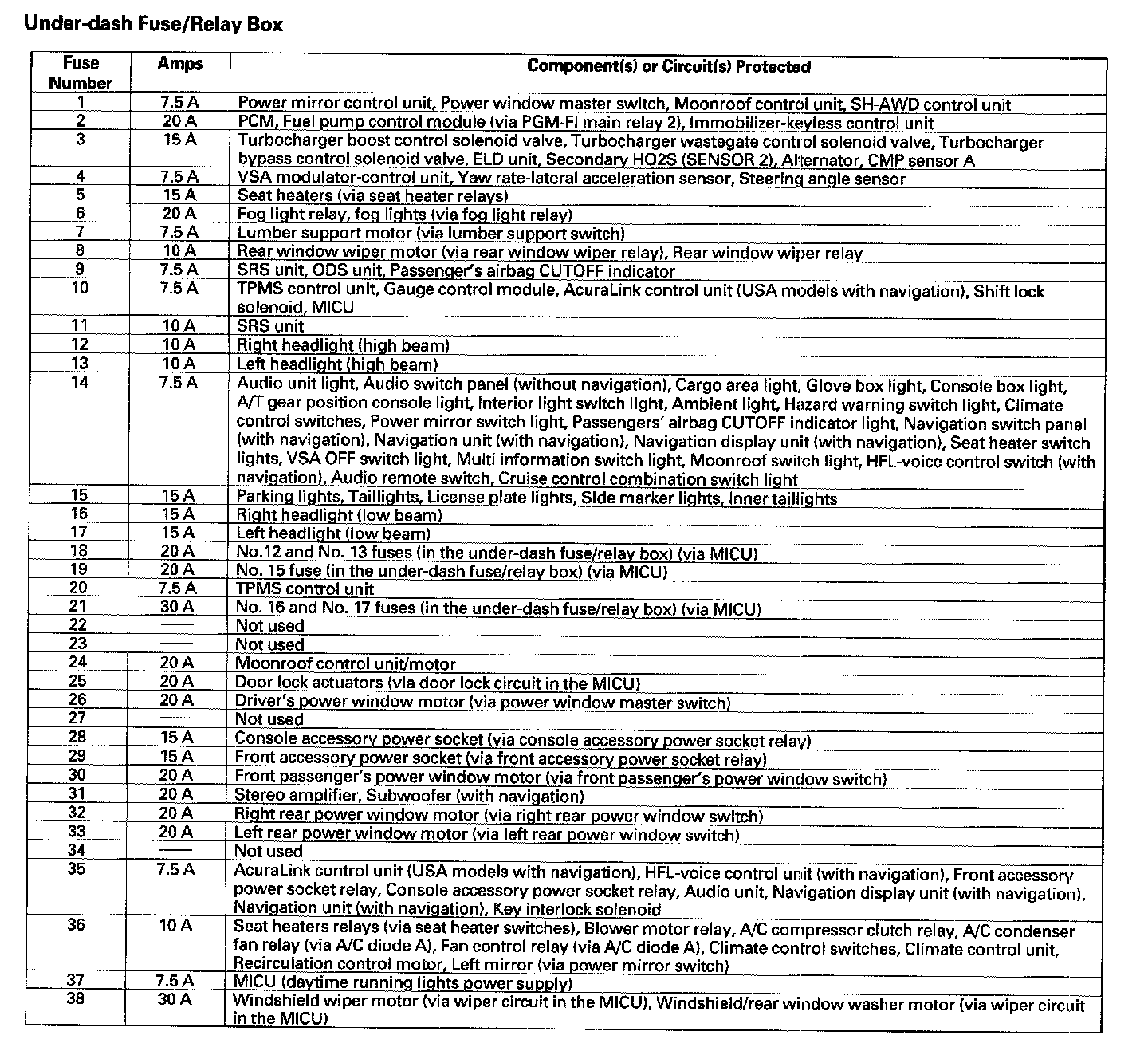 Under-dash Fuse/Relay Box

| Fuse Number | Amps | Component(s) or Circuit(s) Protected |
|---|---|---|
| 1 | 7.5 A | Power mirror control unit, Power window master switch, Moonroof control unit, SH-AWD control unit |
| 2 | 20 A | PCM, Fuel pump control module (via PGM-FI main relay 2), Immobilizer-keyless control unit |
| 3 | 15 A | Turbocharger boost control solenoid valve, Turbocharger wastegate control solenoid valve, Turbocharger bypass control solenoid valve, ELD unit, Secondary HO2S (SENSOR 2), Alternator, CMP sensor A |
| 4 | 7.5 A | VSA modulator-control unit, Yaw rate-lateral acceleration sensor, Steering angle sensor |
| 5 | 15 A | Seat heaters (via seat heater relays) |
| 6 | 20 A | Fog light relay, fog lights (via fog light relay) |
| 7 | 7.5 A | Lumber support motor (via lumber support switch) |
| 8 | 10 A | Rear window wiper motor (via rear window wiper relay), Rear window wiper relay |
| 9 | 7.5 A | SRS unit, ODS unit, Passenger's airbag CUTOFF indicator |
| 10 | 7.5 A | TPMS control unit, Gauge control module, AcuraLink control unit (USA models with navigation), Shift lock solenoid, MICU |
| 11 | 10 A | SRS unit |
| 12 | 10 A | Right headlight (high beam) |
| 13 | 10 A | Left headlight (high beam) |
| 14 | 7.5 A | Audio unit light, Audio switch panel (without navigation), Cargo area light, Glove box light, Console box light, A/T gear position console light, Interior light switch light, Ambient light, Hazard warning switch light, Climate control switches, Power mirror switch light, Passengers' airbag CUTOFF indicator light, Navigation switch panel (with navigation), Navigation unit (with navigation), Navigation display unit (with navigation), Seat heater switch lights, VSA OFF switch light, Multi information switch light, Moonroof switch light, HFL-voice control switch (with navigation), Audio remote switch, Cruise control combination switch light |
| 15 | 15 A | Parking lights, Taillights, License plate lights, Side marker lights, Inner taillights |
| 16 | 15 A | Right headlight (low beam) |
| 17 | 15 A | Left headlight (low beam) |
| 18 | 20 A | No.12 and No. 13 fuses (in the under-dash fuse/relay box) (via MICU) |
| 19 | 20 A | No. 15 fuse (in the under-dash fuse/relay box) (via MICU) |
| 20 | 7.5 A | TPMS control unit |
| 21 | 30 A | No. 16 and No. 17 fuses (in the under-dash fuse/relay box) (via MICU) |
| 22 | — | Not used |
| 23 | — | Not used |
| 24 | 20 A | Moonroof control unit/motor |
| 25 | 20 A | Door lock actuators (via door lock circuit in the MICU) |
| 26 | 20 A | Driver's power window motor (via power window master switch) |
| 27 | — | Not used |
| 28 | 15 A | Console accessory power socket (via console accessory power socket relay) |
| 29 | 15 A | Front accessory power socket (via front accessory power socket relay) |
| 30 | 20 A | Front passenger's power window motor (via front passenger's power window switch) |
| 31 | 20 A | Stereo amplifier, Subwoofer (with navigation) |
| 32 | 20 A | Right rear power window motor (via right rear power window switch) |
| 33 | 20 A | Left rear power window motor (via left rear power window switch) |
| 34 | — | Not used |
| 35 | 7.5 A | AcuraLink control unit (USA models with navigation), HFL-voice control unit (with navigation), Front accessory power socket relay, Console accessory power socket relay, Audio unit, Navigation display unit (with navigation), Navigation unit (with navigation), Key interlock solenoid |
| 36 | 10 A | Seat heaters relays (via seat heater switches), Blower motor relay, A/C compressor clutch relay, A/C condenser fan relay (via A/C diode A), Fan control relay (via A/C diode A), Climate control switches, Climate control unit, Recirculation control motor, Left mirror (via power mirror switch) |
| 37 | 7.5 A | MICU (daytime running lights power supply) |
| 38 | 30 A | Windshield wiper motor (via wiper circuit in the MICU), Windshield/rear window washer motor (via wiper circuit in the MICU) |